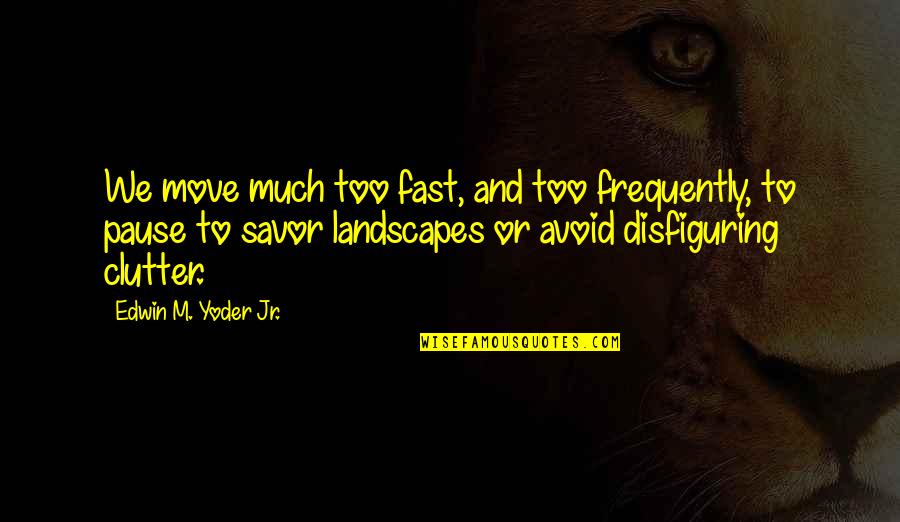 We move much too fast, and too frequently, to pause to savor landscapes or avoid disfiguring clutter.

Edwin M. Yoder Jr.

WISEFAMOUSQUOTES.COM